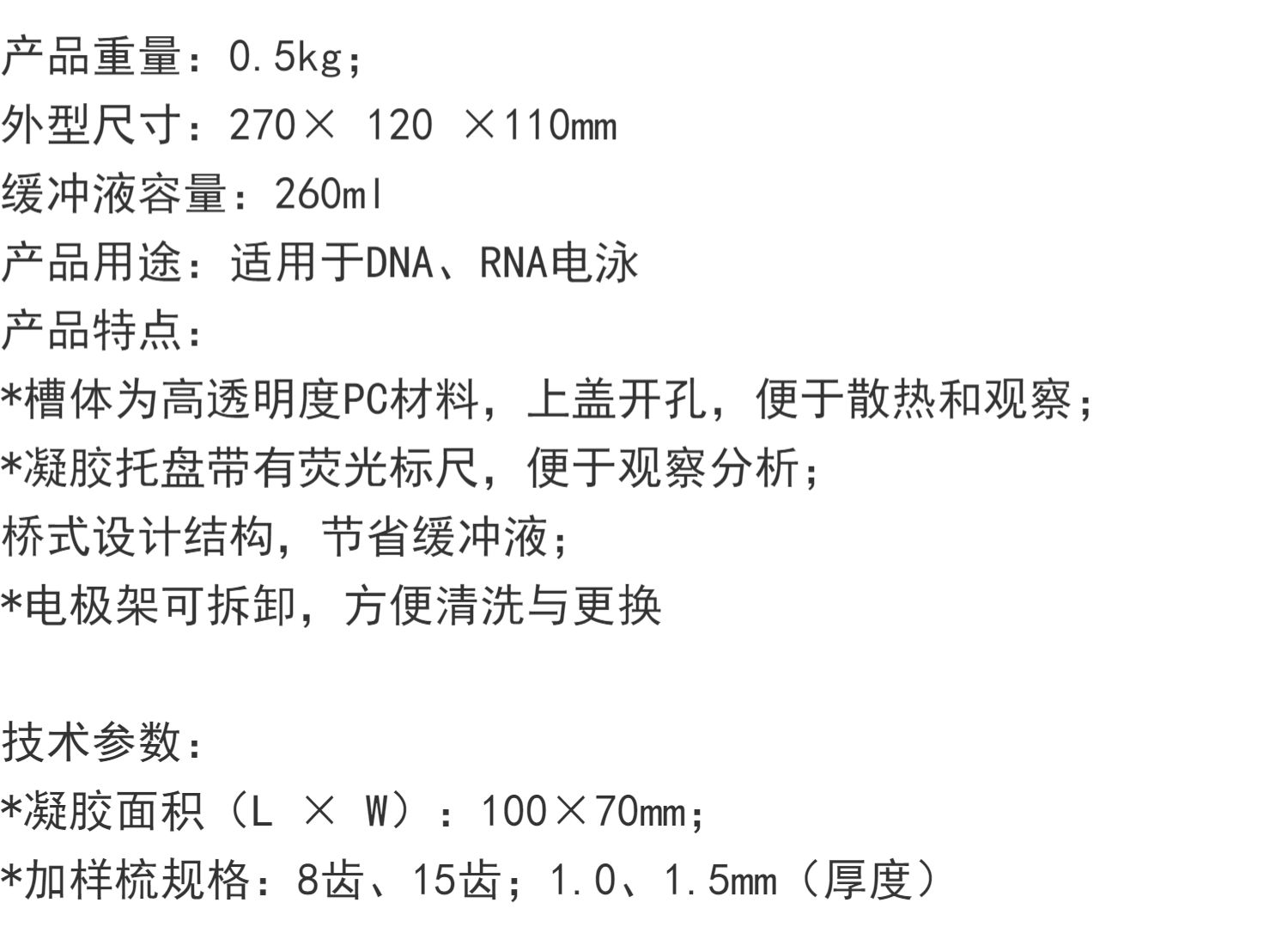 产品重量：0.5kg；
外型尺寸：270× 120 ×110mm
缓冲液容量：260ml
产品用途：适用于DNA、RNA电泳
产品特点：
*槽体为高透明度PC材料，上盖开孔，便于散热和观察；
*凝胶托盘带有荧光标尺，便于观察分析；
桥式设计结构，节省缓冲液；
*电极架可拆卸，方便清洗与更换

技术参数：
*凝胶面积（L × W）：100×70mm；
*加样梳规格：8齿、15齿；1.0、1.5mm（厚度）